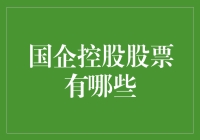 国企控股股票有哪些